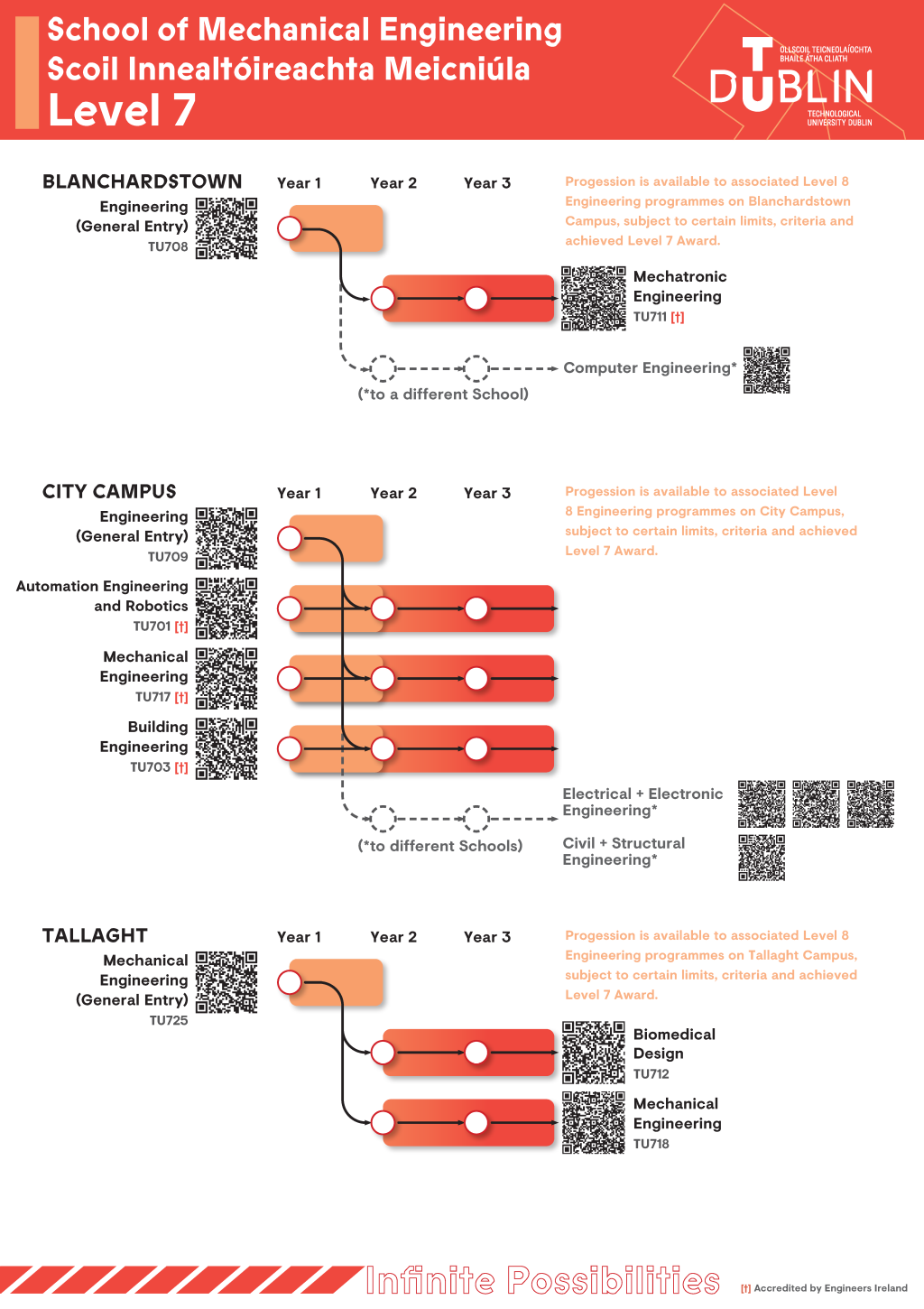 School of Mechanical Engineering
Scoil Innealtóireachta Meicniúla
Level 7

OLLSCOIL TEICNEOLAÍOCHTA BHAILE ÁTHA CLIATH
TU DUBLIN
TECHNOLOGICAL UNIVERSITY DUBLIN

BLANCHARDSTOWN

Engineering (General Entry)
TU708

Year 1 Year 2 Year 3

Progession is available to associated Level 8 Engineering programmes on Blanchardstown Campus, subject to certain limits, criteria and achieved Level 7 Award.

Mechatronic Engineering
TU711 [†]

Computer Engineering*

(*to a different School)

CITY CAMPUS

Engineering (General Entry)
TU709

Automation Engineering and Robotics
TU701 [†]

Mechanical Engineering
TU717 [†]

Building Engineering
TU703 [†]

Year 1 Year 2 Year 3

Progession is available to associated Level 8 Engineering programmes on City Campus, subject to certain limits, criteria and achieved Level 7 Award.

Electrical + Electronic Engineering*

Civil + Structural Engineering*

(*to different Schools)

TALLAGHT

Mechanical Engineering (General Entry)
TU725

Year 1 Year 2 Year 3

Progession is available to associated Level 8 Engineering programmes on Tallaght Campus, subject to certain limits, criteria and achieved Level 7 Award.

Biomedical Design
TU712

Mechanical Engineering
TU718

Infinite Possibilities

[†] Accredited by Engineers Ireland